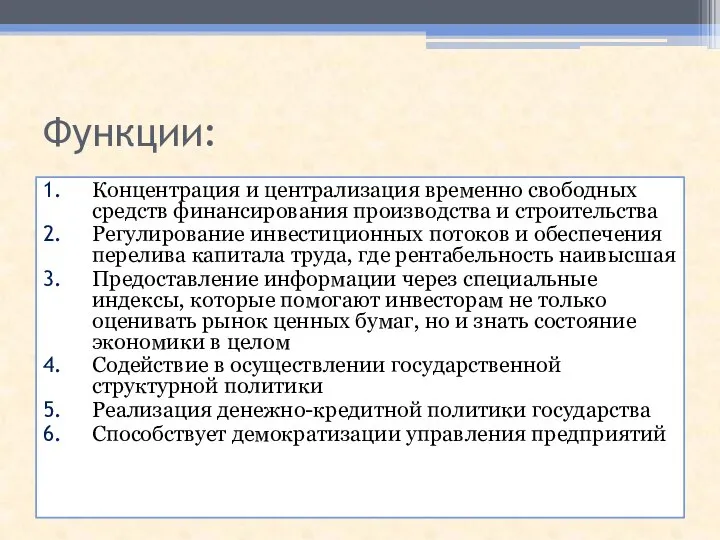 Функции:

1. Концентрация и централизация временно свободных средств финансирования производства и строительства
2. Регулирование инвестиционных потоков и обеспечения перелива капитала труда, где рентабельность наивысшая
3. Предоставление информации через специальные индексы, которые помогают инвесторам не только оценивать рынок ценных бумаг, но и знать состояние экономики в целом
4. Содействие в осуществлении государственной структурной политики
5. Реализация денежно-кредитной политики государства
6. Способствует демократизации управления предприятий